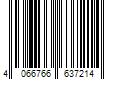 4 066766 637214